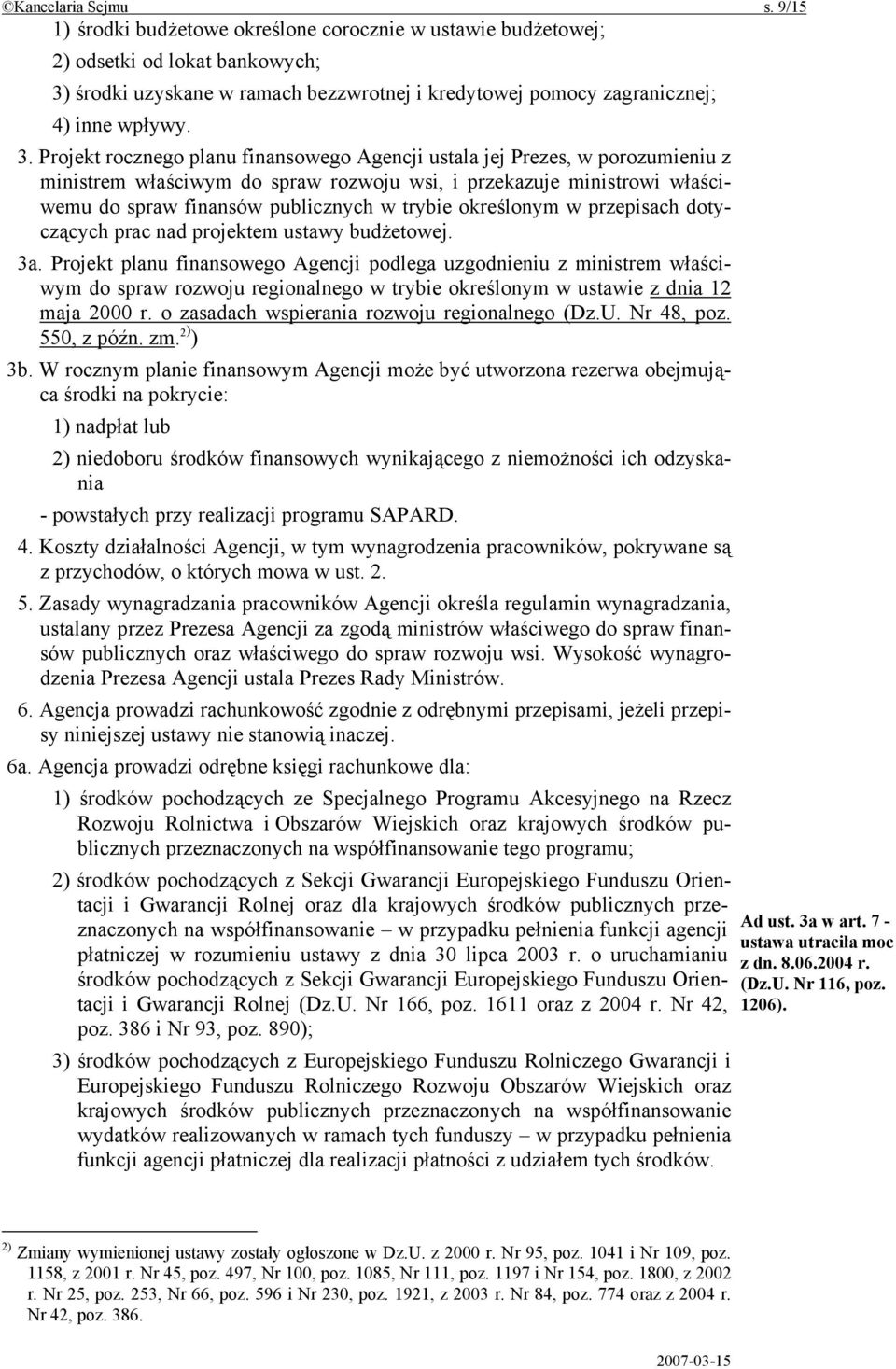 ©Kancelaria Sejmu s. 9/15

1) środki budżetowe określone corocznie w ustawie budżetowej;

2) odsetki od lokat bankowych;

3) środki uzyskane w ramach bezzwrotnej i kredytowej pomocy zagranicznej;

4) inne wpływy.

3. Projekt rocznego planu finansowego Agencji ustala jej Prezes, w porozumieniu z ministrem właściwym do spraw rozwoju wsi, i przekazuje ministrowi właściwemu do spraw finansów publicznych w trybie określonym w przepisach dotyczących prac nad projektem ustawy budżetowej.

3a. Projekt planu finansowego Agencji podlega uzgodnieniu z ministrem właściwym do spraw rozwoju regionalnego w trybie określonym w ustawie z dnia 12 maja 2000 r. o zasadach wspierania rozwoju regionalnego (Dz.U. Nr 48, poz. 550, z późn. zm.$^{2)}$)

3b. W rocznym planie finansowym Agencji może być utworzona rezerwa obejmująca środki na pokrycie:

1) nadpłat lub

2) niedoboru środków finansowych wynikającego z niemożności ich odzyskania

- powstałych przy realizacji programu SAPARD.

4. Koszty działalności Agencji, w tym wynagrodzenia pracowników, pokrywane są z przychodów, o których mowa w ust. 2.

5. Zasady wynagradzania pracowników Agencji określa regulamin wynagradzania, ustalany przez Prezesa Agencji za zgodą ministrów właściwego do spraw finansów publicznych oraz właściwego do spraw rozwoju wsi. Wysokość wynagrodzenia Prezesa Agencji ustala Prezes Rady Ministrów.

6. Agencja prowadzi rachunkowość zgodnie z odrębnymi przepisami, jeżeli przepisy niniejszej ustawy nie stanowią inaczej.

6a. Agencja prowadzi odrębne księgi rachunkowe dla:

1) środków pochodzących ze Specjalnego Programu Akcesyjnego na Rzecz Rozwoju Rolnictwa i Obszarów Wiejskich oraz krajowych środków publicznych przeznaczonych na współfinansowanie tego programu;

2) środków pochodzących z Sekcji Gwarancji Europejskiego Funduszu Orientacji i Gwarancji Rolnej oraz dla krajowych środków publicznych przeznaczonych na współfinansowanie – w przypadku pełnienia funkcji agencji płatniczej w rozumieniu ustawy z dnia 30 lipca 2003 r. o uruchamianiu środków pochodzących z Sekcji Gwarancji Europejskiego Funduszu Orientacji i Gwarancji Rolnej (Dz.U. Nr 166, poz. 1611 oraz z 2004 r. Nr 42, poz. 386 i Nr 93, poz. 890);

3) środków pochodzących z Europejskiego Funduszu Rolniczego Gwarancji i Europejskiego Funduszu Rolniczego Rozwoju Obszarów Wiejskich oraz krajowych środków publicznych przeznaczonych na współfinansowanie wydatków realizowanych w ramach tych funduszy – w przypadku pełnienia funkcji agencji płatniczej dla realizacji płatności z udziałem tych środków.

Ad ust. 3a w art. 7 - ustawa utraciła moc z dn. 8.06.2004 r. (Dz.U. Nr 116, poz. 1206).

$^{2)}$ Zmiany wymienionej ustawy zostały ogłoszone w Dz.U. z 2000 r. Nr 95, poz. 1041 i Nr 109, poz. 1158, z 2001 r. Nr 45, poz. 497, Nr 100, poz. 1085, Nr 111, poz. 1197 i Nr 154, poz. 1800, z 2002 r. Nr 25, poz. 253, Nr 66, poz. 596 i Nr 230, poz. 1921, z 2003 r. Nr 84, poz. 774 oraz z 2004 r. Nr 42, poz. 386.

2007-03-15